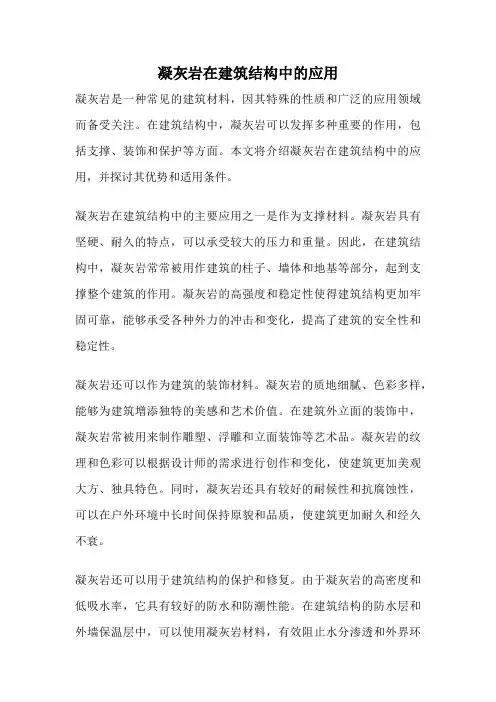 凝灰岩在建筑结构中的应用

凝灰岩是一种常见的建筑材料，因其特殊的性质和广泛的应用领域而备受关注。在建筑结构中，凝灰岩可以发挥多种重要的作用，包括支撑、装饰和保护等方面。本文将介绍凝灰岩在建筑结构中的应用，并探讨其优势和适用条件。

凝灰岩在建筑结构中的主要应用之一是作为支撑材料。凝灰岩具有坚硬、耐久的特点，可以承受较大的压力和重量。因此，在建筑结构中，凝灰岩常常被用作建筑的柱子、墙体和地基等部分，起到支撑整个建筑的作用。凝灰岩的高强度和稳定性使得建筑结构更加牢固可靠，能够承受各种外力的冲击和变化，提高了建筑的安全性和稳定性。

凝灰岩还可以作为建筑的装饰材料。凝灰岩的质地细腻、色彩多样，能够为建筑增添独特的美感和艺术价值。在建筑外立面的装饰中，凝灰岩常被用来制作雕塑、浮雕和立面装饰等艺术品。凝灰岩的纹理和色彩可以根据设计师的需求进行创作和变化，使建筑更加美观大方、独具特色。同时，凝灰岩还具有较好的耐候性和抗腐蚀性，可以在户外环境中长时间保持原貌和品质，使建筑更加耐久和经久不衰。

凝灰岩还可以用于建筑结构的保护和修复。由于凝灰岩的高密度和低吸水率，它具有较好的防水和防潮性能。在建筑结构的防水层和外墙保温层中，可以使用凝灰岩材料，有效阻止水分渗透和外界环